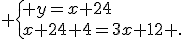 $+\begin{cases}+y=x+24\\x+24+4=3x+12+.\end{cases}$